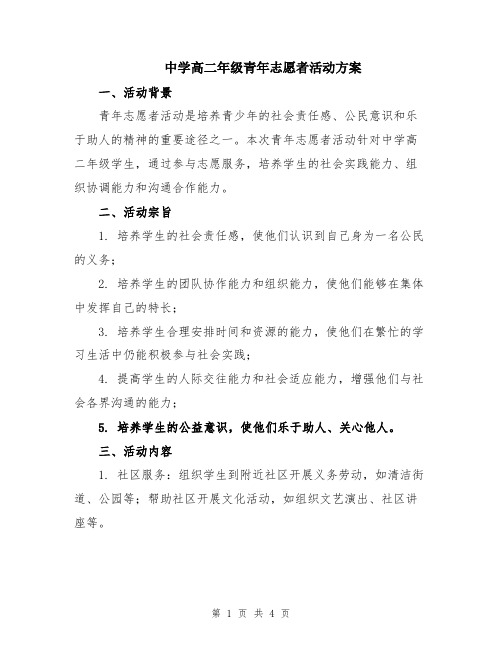 中学高二年级青年志愿者活动方案

一、活动背景

青年志愿者活动是培养青少年的社会责任感、公民意识和乐于助人的精神的重要途径之一。本次青年志愿者活动针对中学高二年级学生，通过参与志愿服务，培养学生的社会实践能力、组织协调能力和沟通合作能力。

二、活动宗旨

1. 培养学生的社会责任感，使他们认识到自己身为一名公民的义务；

2. 培养学生的团队协作能力和组织能力，使他们能够在集体中发挥自己的特长；

3. 培养学生合理安排时间和资源的能力，使他们在繁忙的学习生活中仍能积极参与社会实践；

4. 提高学生的人际交往能力和社会适应能力，增强他们与社会各界沟通的能力；

5. 培养学生的公益意识，使他们乐于助人、关心他人。

三、活动内容

1. 社区服务：组织学生到附近社区开展义务劳动，如清洁街道、公园等；帮助社区开展文化活动，如组织文艺演出、社区讲座等。

第 1 页 共 4 页